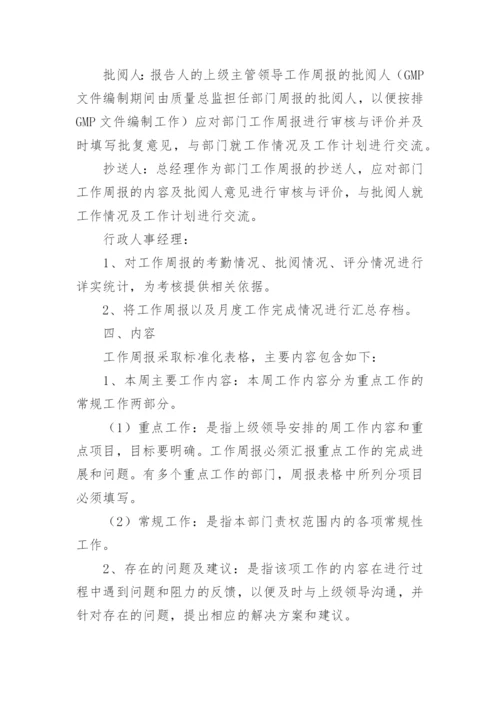 批阅人：报告人的上级主管领导工作周报的批阅人（GMP文件编制期间由质量总监担任部门周报的批阅人，以便按排GMP文件编制工作）应对部门工作周报进行审核与评价并及时填写批复意见，与部门就工作情况及工作计划进行交流。

抄送人：总经理作为部门工作周报的抄送人，应对部门工作周报的内容及批阅人意见进行审核与评价，与批阅人就工作情况及工作计划进行交流。

行政人事经理：

1、对工作周报的考勤情况、批阅情况、评分情况进行详实统计，为考核提供相关依据。

2、将工作周报以及月度工作完成情况进行汇总存档。

四、内容

工作周报采取标准化表格，主要内容包含如下：

1、本周主要工作内容：本周工作内容分为重点工作的常规工作两部分。

（1）重点工作：是指上级领导安排的周工作内容和重点项目，目标要明确。工作周报必须汇报重点工作的完成进展和问题。有多个重点工作的部门，周报表格中所列分项目必须填写。

（2）常规工作：是指本部门责权范围内的各项常规性工作。

2、存在的问题及建议：是指该项工作的内容在进行过程中遇到问题和阻力的反馈，以便及时与上级领导沟通，并针对存在的问题，提出相应的解决方案和建议。